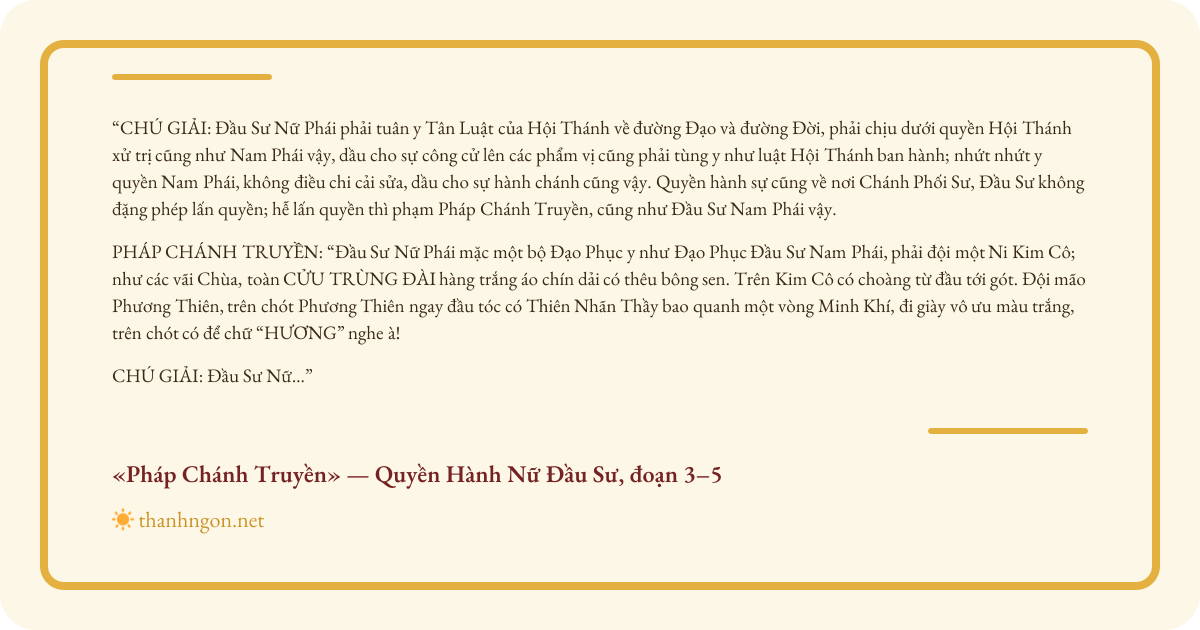 “CHÚ GIẢI: Đầu Sư Nữ Phái phải tuân y Tân Luật của Hội Thánh về đường Đạo và đường Đời, phải chịu dưới quyền Hội Thánh xử trị cũng như Nam Phái vậy, dầu cho sự công cử lên các phẩm vị cũng phải tùng y như luật Hội Thánh ban hành; nhứt nhứt y quyền Nam Phái, không điều chi cải sửa, dầu cho sự hành chánh cũng vậy. Quyền hành sự cũng về nơi Chánh Phối Sư, Đầu Sư không đặng phép lấn quyền; hễ lấn quyền thì phạm Pháp Chánh Truyền, cũng như Đầu Sư Nam Phái vậy.

PHÁP CHÁNH TRUYỀN: “Đầu Sư Nữ Phái mặc một bộ Đạo Phục y như Đạo Phục Đầu Sư Nam Phái, phải đội một Ni Kim Cô; như các vãi Chùa, toàn CỬU TRÙNG ĐÀI hàng trắng áo chín dải có thêu bông sen. Trên Kim Cô có choàng từ đầu tới gót. Đội mão Phương Thiên, trên chót Phương Thiên ngay đầu tóc có Thiên Nhãn Thầy bao quanh một vòng Minh Khí, đi giày vô ưu màu trắng, trên chót có để chữ “HƯƠNG” nghe à!

CHÚ GIẢI: Đầu Sư Nữ...”

«Pháp Chánh Truyền» — Quyền Hành Nữ Đầu Sư, đoạn 3–5

thanhngon.net